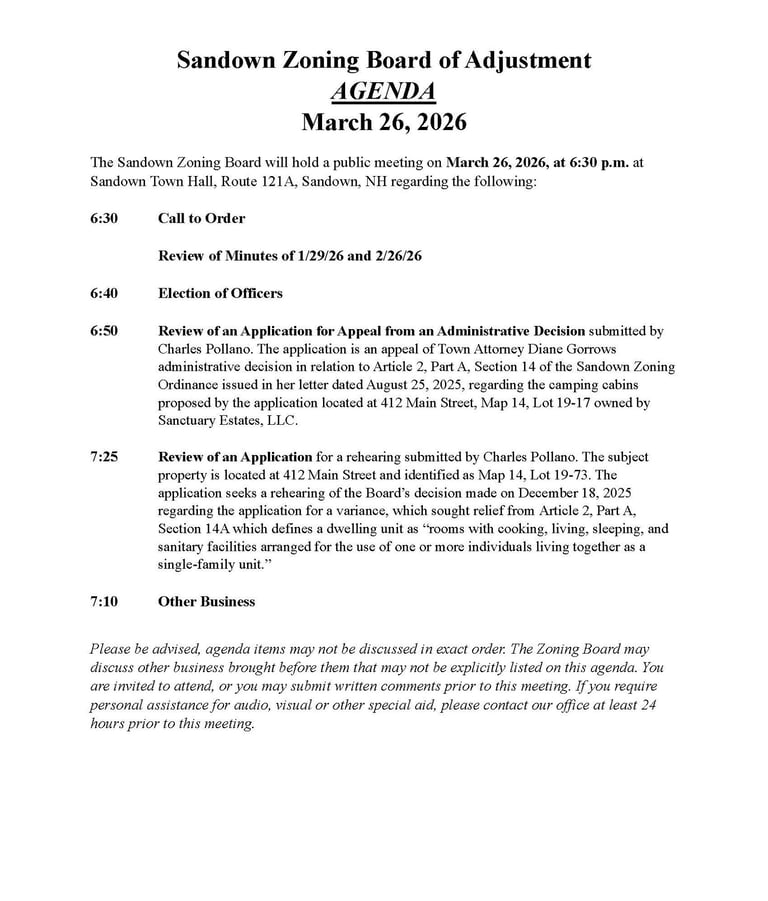 Sandown Zoning Board of Adjustment
AGENDA
March 26, 2026

The Sandown Zoning Board will hold a public meeting on March 26, 2026, at 6:30 p.m. at Sandown Town Hall, Route 121A, Sandown, NH regarding the following:

6:30 Call to Order

Review of Minutes of 1/29/26 and 2/26/26

6:40 Election of Officers

6:50 Review of an Application for Appeal from an Administrative Decision submitted by Charles Pollano. The application is an appeal of Town Attorney Diane Gorrows administrative decision in relation to Article 2, Part A, Section 14 of the Sandown Zoning Ordinance issued in her letter dated August 25, 2025, regarding the camping cabins proposed by the application located at 412 Main Street, Map 14, Lot 19-17 owned by Sanctuary Estates, LLC.

7:25 Review of an Application for a rehearing submitted by Charles Pollano. The subject property is located at 412 Main Street and identified as Map 14, Lot 19-73. The application seeks a rehearing of the Board's decision made on December 18, 2025 regarding the application for a variance, which sought relief from Article 2, Part A, Section 14A which defines a dwelling unit as "rooms with cooking, living, sleeping, and sanitary facilities arranged for the use of one or more individuals living together as a single-family unit."

7:10 Other Business

Please be advised, agenda items may not be discussed in exact order. The Zoning Board may discuss other business brought before them that may not be explicitly listed on this agenda. You are invited to attend, or you may submit written comments prior to this meeting. If you require personal assistance for audio, visual or other special aid, please contact our office at least 24 hours prior to this meeting.